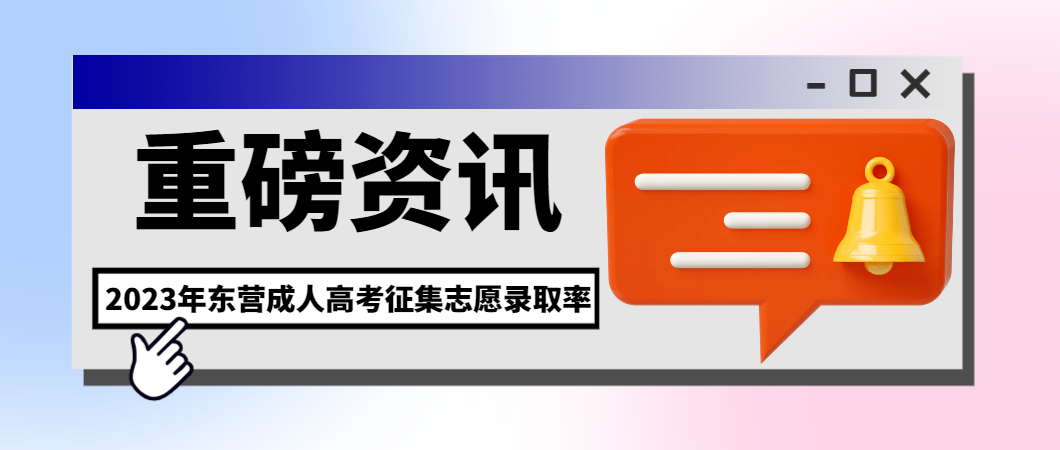 重磅资讯

2023年东营成人高考征集志愿录取率